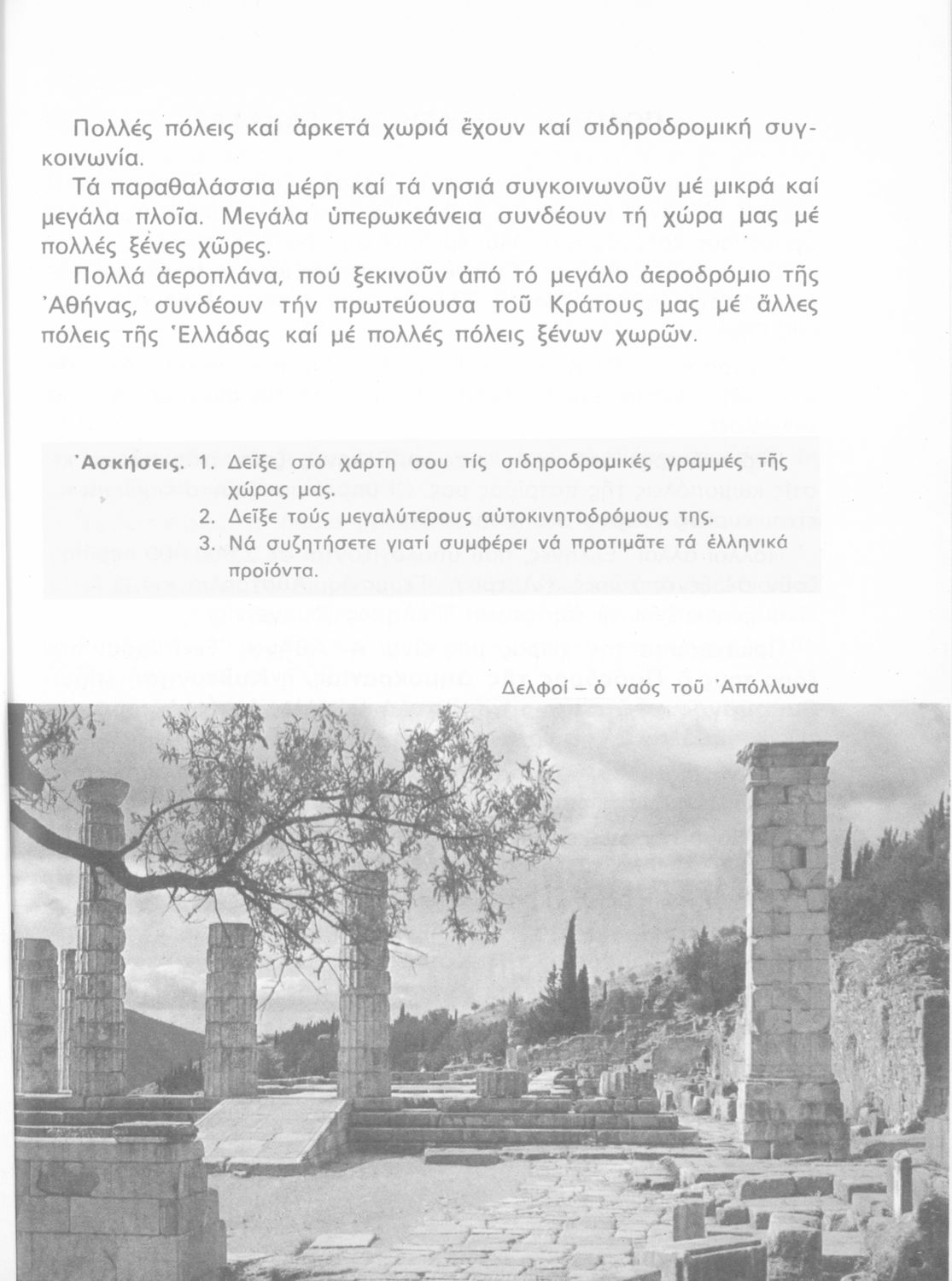 Πολλές πόλεις καί ἀρκετά χωριά ἔχουν καί σιδηροδρομική συγκοινωνία.

Τά παραθαλάσσια μέρη καί τά νησιά συγκοινωνοῦν μέ μικρά καί μεγάλα πλοῖα. Μεγάλα ὑπερωκεάνεια συνδέουν τή χώρα μας μέ πολλές ξένες χῶρες.

Πολλά ἀεροπλάνα, πού ξεκινοῦν ἀπό τό μεγάλο ἀεροδρόμιο τῆς Ἀθήνας, συνδέουν τήν πρωτεύουσα τοῦ Κράτους μας μέ ἄλλες πόλεις τῆς Ἑλλάδας καί μέ πολλές πόλεις ξένων χωρῶν.

Ἀσκήσεις. 1. Δεῖξε στό χάρτη σου τίς σιδηροδρομικές γραμμές τῆς χώρας μας.
2. Δεῖξε τούς μεγαλύτερους αὐτοκινητοδρόμους της.
3. Νά συζητήσετε γιατί συμφέρει νά προτιμᾶτε τά ἑλληνικά προϊόντα.

Δελφοί – ὁ ναός τοῦ Ἀπόλλωνα